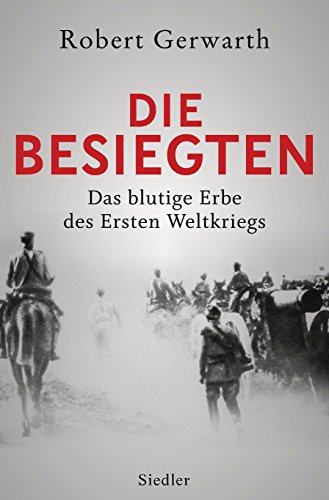 Robert Gerwarth

DIE BESIEGTEN

Das blutige Erbe des Ersten Weltkriegs

Siedler